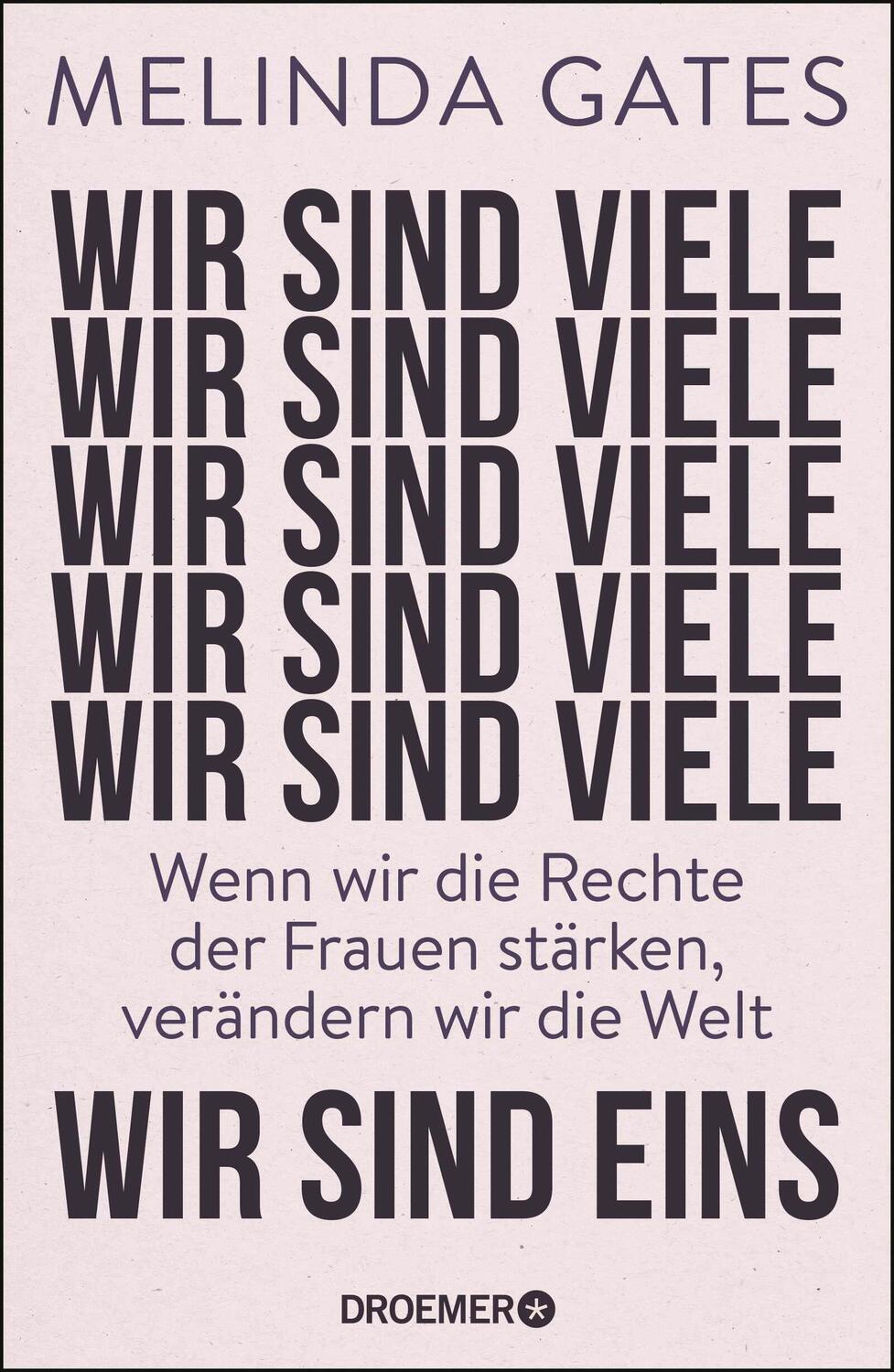 MELINDA GATES

WIR SIND VIELE
WIR SIND VIELE
WIR SIND VIELE
WIR SIND VIELE
WIR SIND VIELE

Wenn wir die Rechte der Frauen stärken, verändern wir die Welt

WIR SIND EINS

DROEMER